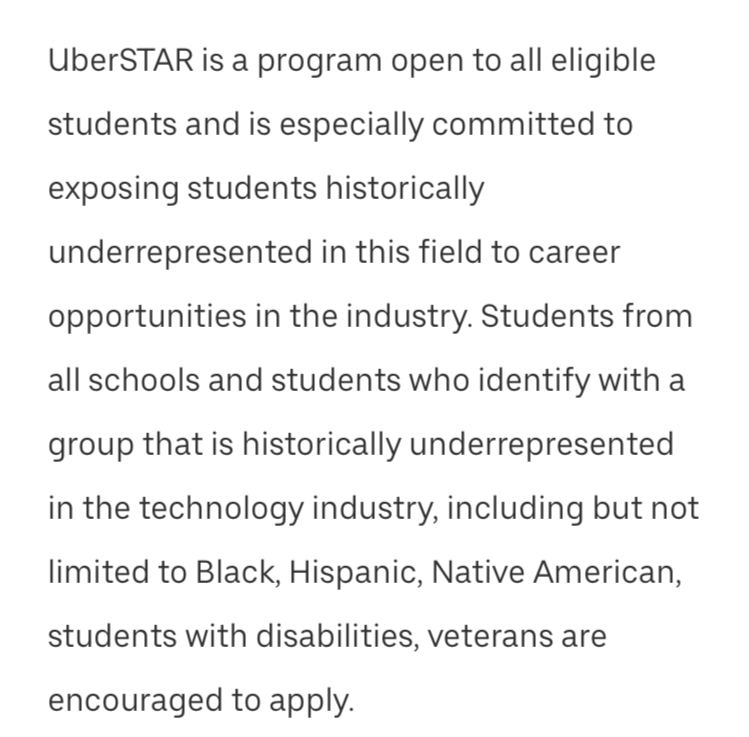 UberSTAR is a program open to all eligible students and is especially committed to exposing students historically underrepresented in this field to career opportunities in the industry. Students from all schools and students who identify with a group that is historically underrepresented in the technology industry, including but not limited to Black, Hispanic, Native American, students with disabilities, veterans are encouraged to apply.